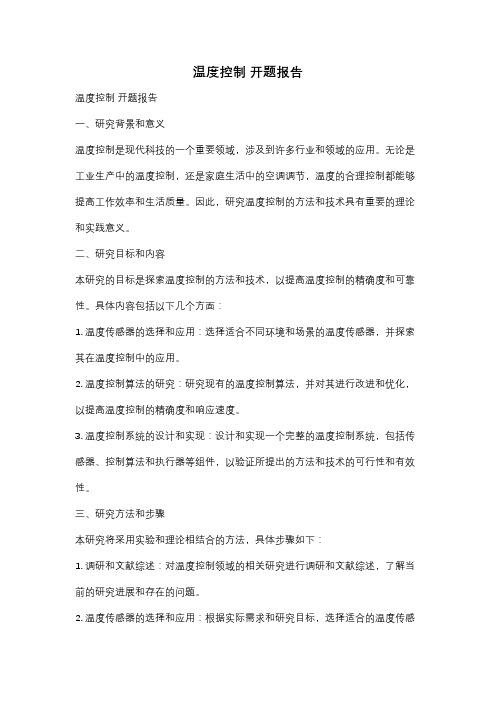 温度控制 开题报告

温度控制 开题报告

一、研究背景和意义

温度控制是现代科技的一个重要领域，涉及到许多行业和领域的应用。无论是工业生产中的温度控制，还是家庭生活中的空调调节，温度的合理控制都能够提高工作效率和生活质量。因此，研究温度控制的方法和技术具有重要的理论和实践意义。

二、研究目标和内容

本研究的目标是探索温度控制的方法和技术，以提高温度控制的精确度和可靠性。具体内容包括以下几个方面：

1. 温度传感器的选择和应用：选择适合不同环境和场景的温度传感器，并探索其在温度控制中的应用。

2. 温度控制算法的研究：研究现有的温度控制算法，并对其进行改进和优化，以提高温度控制的精确度和响应速度。

3. 温度控制系统的设计和实现：设计和实现一个完整的温度控制系统，包括传感器、控制算法和执行器等组件，以验证所提出的方法和技术的可行性和有效性。

三、研究方法和步骤

本研究将采用实验和理论相结合的方法，具体步骤如下：

1. 调研和文献综述：对温度控制领域的相关研究进行调研和文献综述，了解当前的研究进展和存在的问题。

2. 温度传感器的选择和应用：根据实际需求和研究目标，选择适合的温度传感